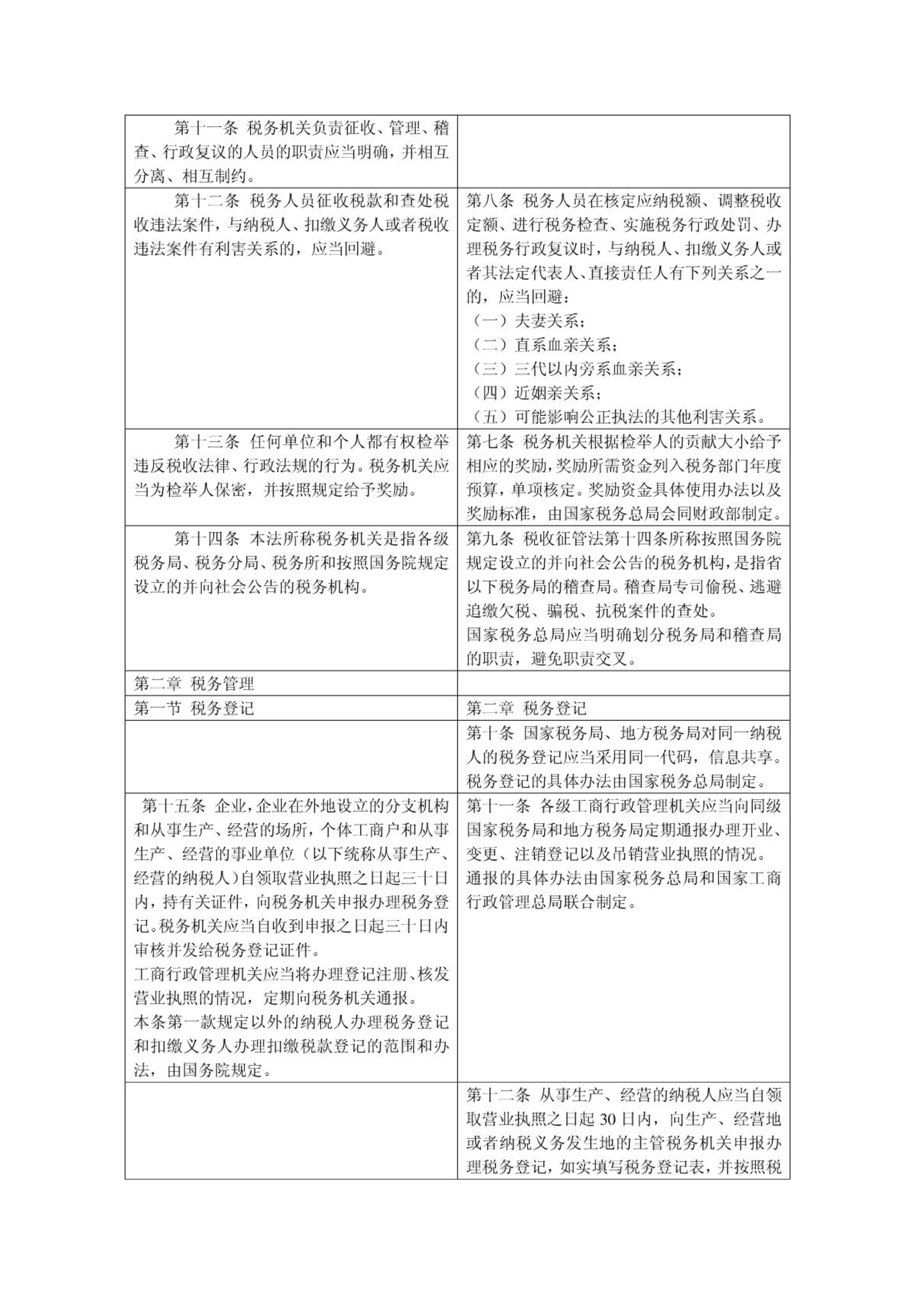 | | |
|---|---|
| 第十一条 税务机关负责征收、管理、稽查、行政复议的人员的职责应当明确，并相互分离、相互制约。 | |
| 第十二条 税务人员征收税款和查处税收违法案件，与纳税人、扣缴义务人或者税收违法案件有利害关系的，应当回避。 | 第八条 税务人员在核定应纳税额、调整税收定额、进行税务检查、实施税务行政处罚、办理税务行政复议时，与纳税人、扣缴义务人或者其法定代表人、直接责任人有下列关系之一的，应当回避：<br>（一）夫妻关系；<br>（二）直系血亲关系；<br>（三）三代以内旁系血亲关系；<br>（四）近姻亲关系；<br>（五）可能影响公正执法的其他利害关系。 |
| 第十三条 任何单位和个人都有权检举违反税收法律、行政法规的行为。税务机关应当为检举人保密，并按照规定给予奖励。 | 第七条 税务机关根据检举人的贡献大小给予相应的奖励，奖励所需资金列入税务部门年度预算，单项核定。奖励资金具体使用办法以及奖励标准，由国家税务总局会同财政部制定。 |
| 第十四条 本法所称税务机关是指各级税务局、税务分局、税务所和按照国务院规定设立的并向社会公告的税务机构。 | 第九条 税收征管法第十四条所称按照国务院规定设立的并向社会公告的税务机构，是指省以下税务局的稽查局。稽查局专司偷税、逃避追缴欠税、骗税、抗税案件的查处。<br>国家税务总局应当明确划分税务局和稽查局的职责，避免职责交叉。 |
| 第二章 税务管理 | |
| 第一节 税务登记 | 第二章 税务登记 |
| | 第十条 国家税务局、地方税务局对同一纳税人的税务登记应当采用同一代码，信息共享。<br>税务登记的具体办法由国家税务总局制定。 |
| 第十五条 企业，企业在外地设立的分支机构和从事生产、经营的场所，个体工商户和从事生产、经营的事业单位（以下统称从事生产、经营的纳税人）自领取营业执照之日起三十日内，持有关证件，向税务机关申报办理税务登记。税务机关应当自收到申报之日起三十日内审核并发给税务登记证件。<br>工商行政管理机关应当将办理登记注册、核发营业执照的情况，定期向税务机关通报。<br>本条第一款规定以外的纳税人办理税务登记和扣缴义务人办理扣缴税款登记的范围和办法，由国务院规定。 | 第十一条 各级工商行政管理机关应当向同级国家税务局和地方税务局定期通报办理开业、变更、注销登记以及吊销营业执照的情况。<br>通报的具体办法由国家税务总局和国家工商行政管理总局联合制定。 |
| | 第十二条 从事生产、经营的纳税人应当自领取营业执照之日起 30 日内，向生产、经营地或者纳税义务发生地的主管税务机关申报办理税务登记，如实填写税务登记表，并按照税 |